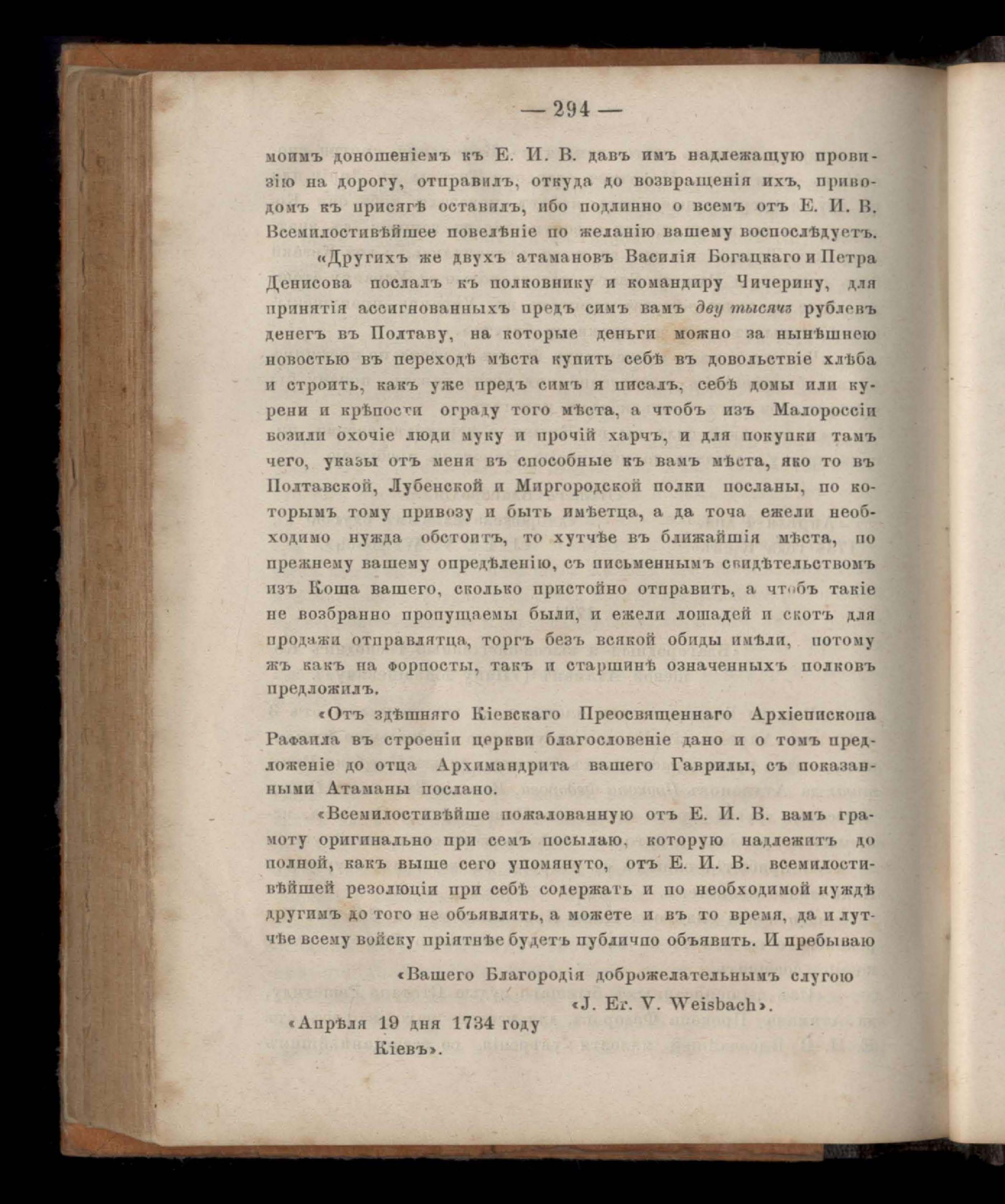 — 294 —

моимъ доношеніемъ къ Е. И. В. давъ имъ надлежащую провизію на дорогу, отправилъ, откуда до возвращенія ихъ, приводомъ къ присягѣ оставилъ, ибо подлинно о всемъ отъ Е. И. В. Всемилостивѣйшее повелѣніе по желанію вашему воспослѣдуетъ.

«Другихъ же двухъ атамановъ Василія Богацкаго и Петра Денисова послалъ къ полковнику и командиру Чичерину, для принятія ассигнованныхъ предъ симъ вамъ дву тысячъ рублевъ денегъ въ Полтаву, на которые деньги можно за нынѣшнею новостью въ переходѣ мѣста купить себѣ въ довольствіе хлѣба и строить, какъ уже предъ симъ я писалъ, себѣ домы или курени и крѣпости ограду того мѣста, а чтобъ изъ Малороссіи возили охочіе люди муку и прочій харчъ, и для покупки тамъ чего, указы отъ меня въ способные къ вамъ мѣста, яко то въ Полтавской, Лубенской и Миргородской полки посланы, по которымъ тому привозу и быть имѣетца, а да точа ежели необходимо нужда обстоитъ, то хутчѣе въ ближайшія мѣста, по прежнему вашему опредѣленію, съ письменнымъ свидѣтельствомъ изъ Коша вашего, сколько пристойно отправить, а чтобъ такіе не возбранно пропущаемы были, и ежели лошадей и скотъ для продажи отправлятца, торгъ безъ всякой обиды имѣли, потому жъ какъ на форпосты, такъ и старшинѣ означенныхъ полковъ предложилъ.

«Отъ здѣшняго Кіевскаго Преосвященнаго Архіепископа Рафаила въ строеніи церкви благословеніе дано и о томъ предложеніе до отца Архимандрита вашего Гаврилы, съ показанными Атаманы послано.

«Всемилостивѣйше пожалованную отъ Е. И. В. вамъ грамоту оригинально при семъ посылаю, которую надлежитъ до полной, какъ выше сего упомянуто, отъ Е. И. В. всемилостивѣйшей резолюціи при себѣ содержать и по необходимой нуждѣ другимъ до того не объявлять, а можете и въ то время, да и лутчѣе всему войску пріятнѣе будетъ публично объявить. И пребываю

«Вашего Благородія доброжелательнымъ слугою

«J. Er. V. Weisbach».

«Апрѣля 19 дня 1734 году

Кіевъ».